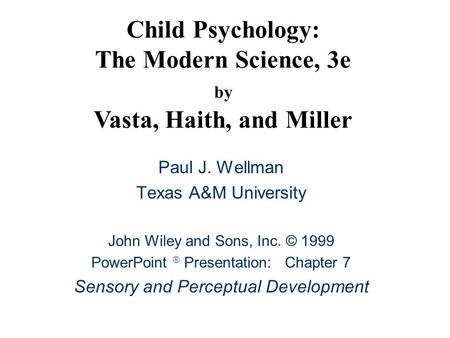 Child Psychology:
The Modern Science, 3e
by
Vasta, Haith, and Miller

Paul J. Wellman
Texas A&M University

John Wiley and Sons, Inc. © 1999
PowerPoint ® Presentation: Chapter 7
Sensory and Perceptual Development